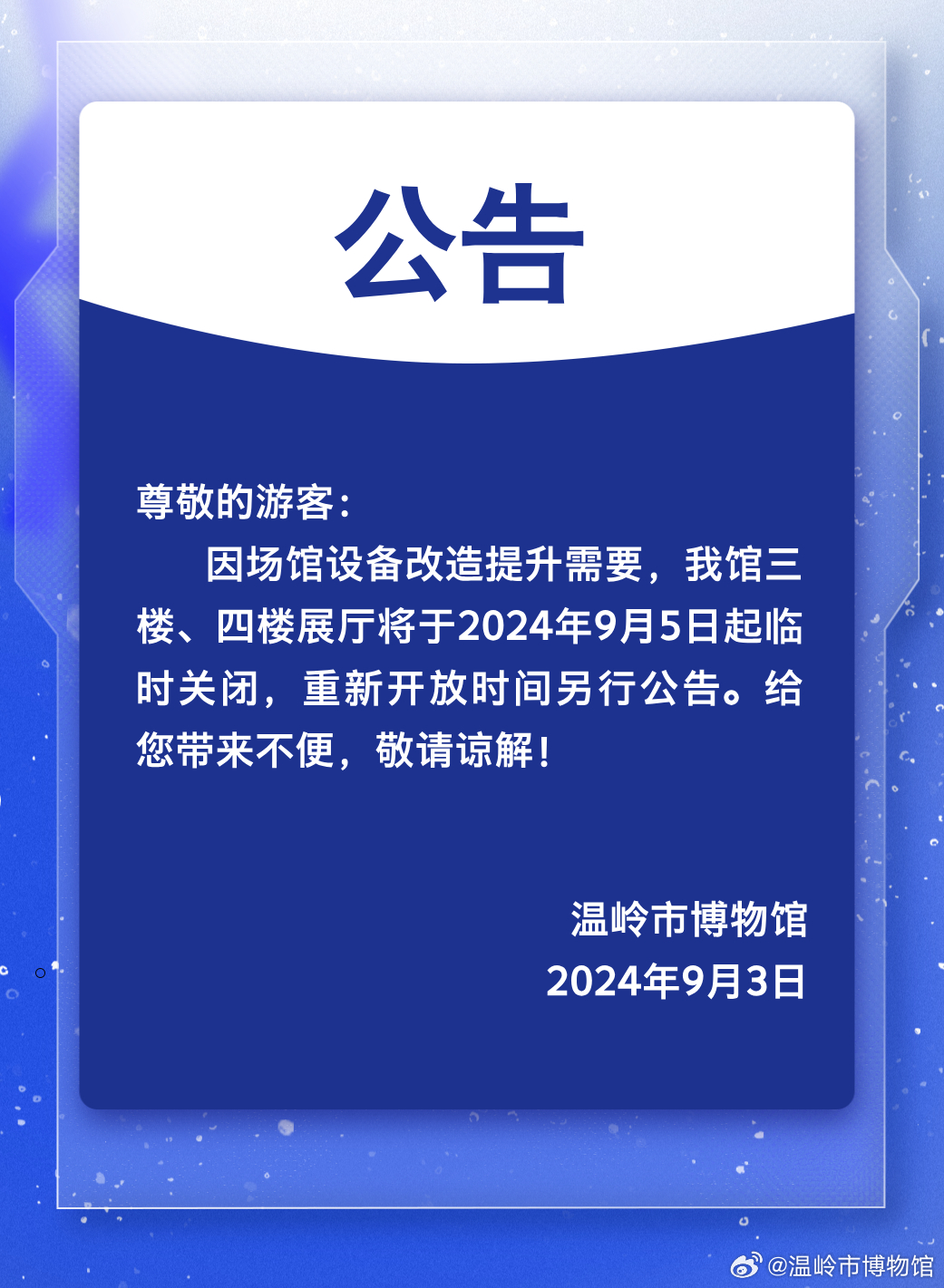 公告

尊敬的游客：

因场馆设备改造提升需要，我馆三楼、四楼展厅将于2024年9月5日起临时关闭，重新开放时间另行公告。给您带来不便，敬请谅解！

温岭市博物馆
2024年9月3日

@温岭市博物馆